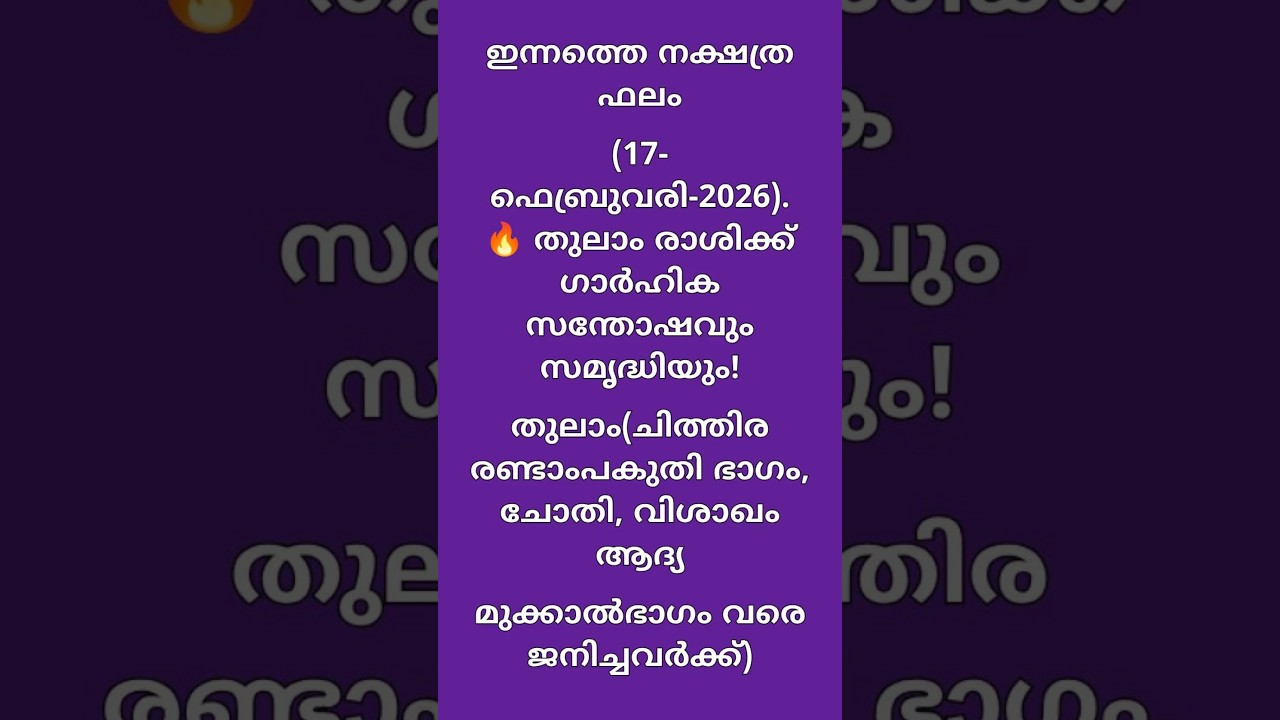 ഇന്നത്തെ നക്ഷത്ര ഫലം

(17-ഫെബ്രുവരി-2026). 🔥 തുലാം രാശിക്ക് ഗാർഹിക സന്തോഷവും സമൃദ്ധിയും!

തുലാം(ചിത്തിര രണ്ടാംപകുതി ഭാഗം, ചോതി, വിശാഖം ആദ്യ

മുക്കാൽഭാഗം വരെ ജനിച്ചവർക്ക്)